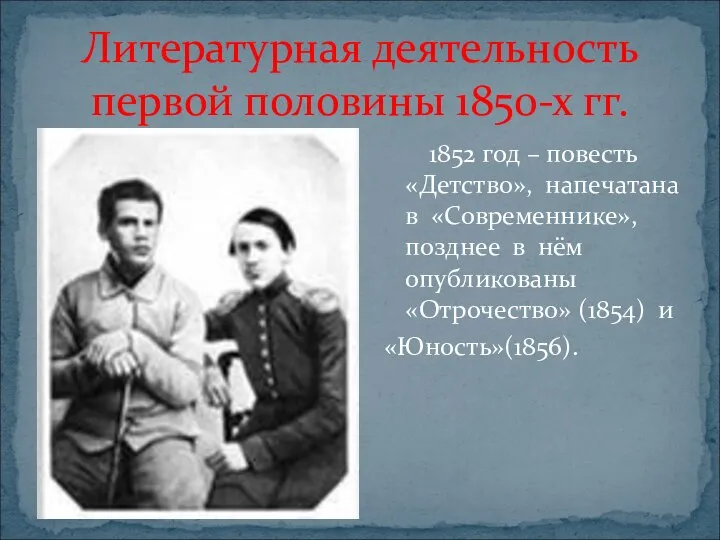 Литературная деятельность первой половины 1850-х гг.

1852 год – повесть «Детство», напечатана в «Современнике», позднее в нём опубликованы «Отрочество» (1854) и «Юность»(1856).